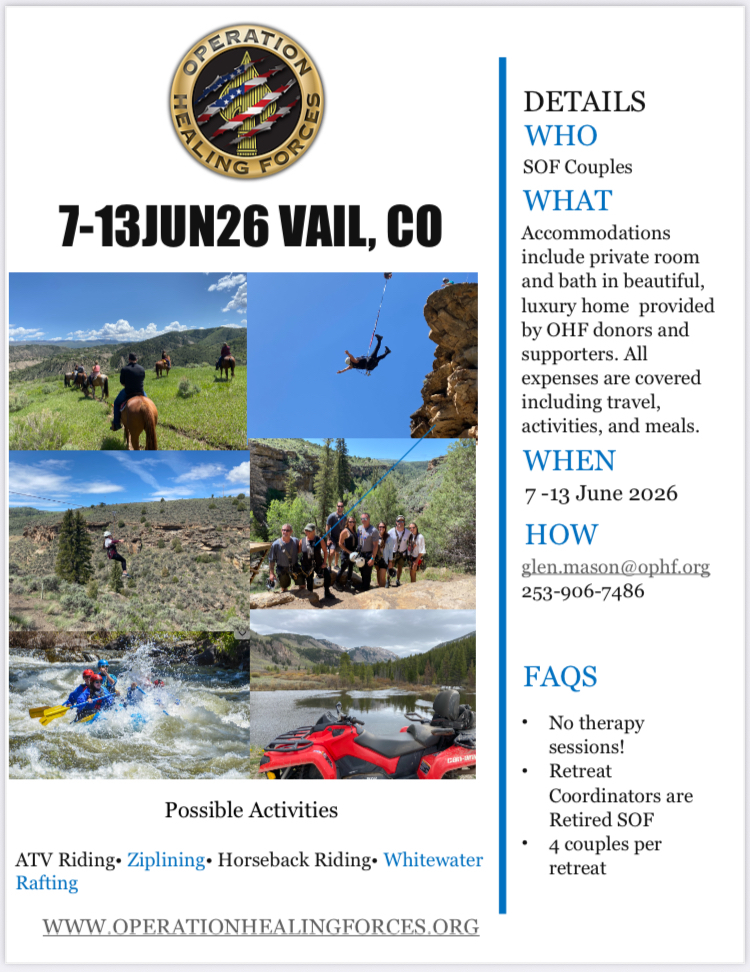 OPERATION HEALING FORCES

7-13JUN26 VAIL, CO

Possible Activities

ATV Riding• Ziplining• Horseback Riding• Whitewater Rafting

WWW.OPERATIONHEALINGFORCES.ORG

DETAILS

WHO

SOF Couples

WHAT

Accommodations include private room and bath in beautiful, luxury home provided by OHF donors and supporters. All expenses are covered including travel, activities, and meals.

WHEN

7 -13 June 2026

HOW

glen.mason@ophf.org
253-906-7486

FAQS

• No therapy sessions!
• Retreat Coordinators are Retired SOF
• 4 couples per retreat